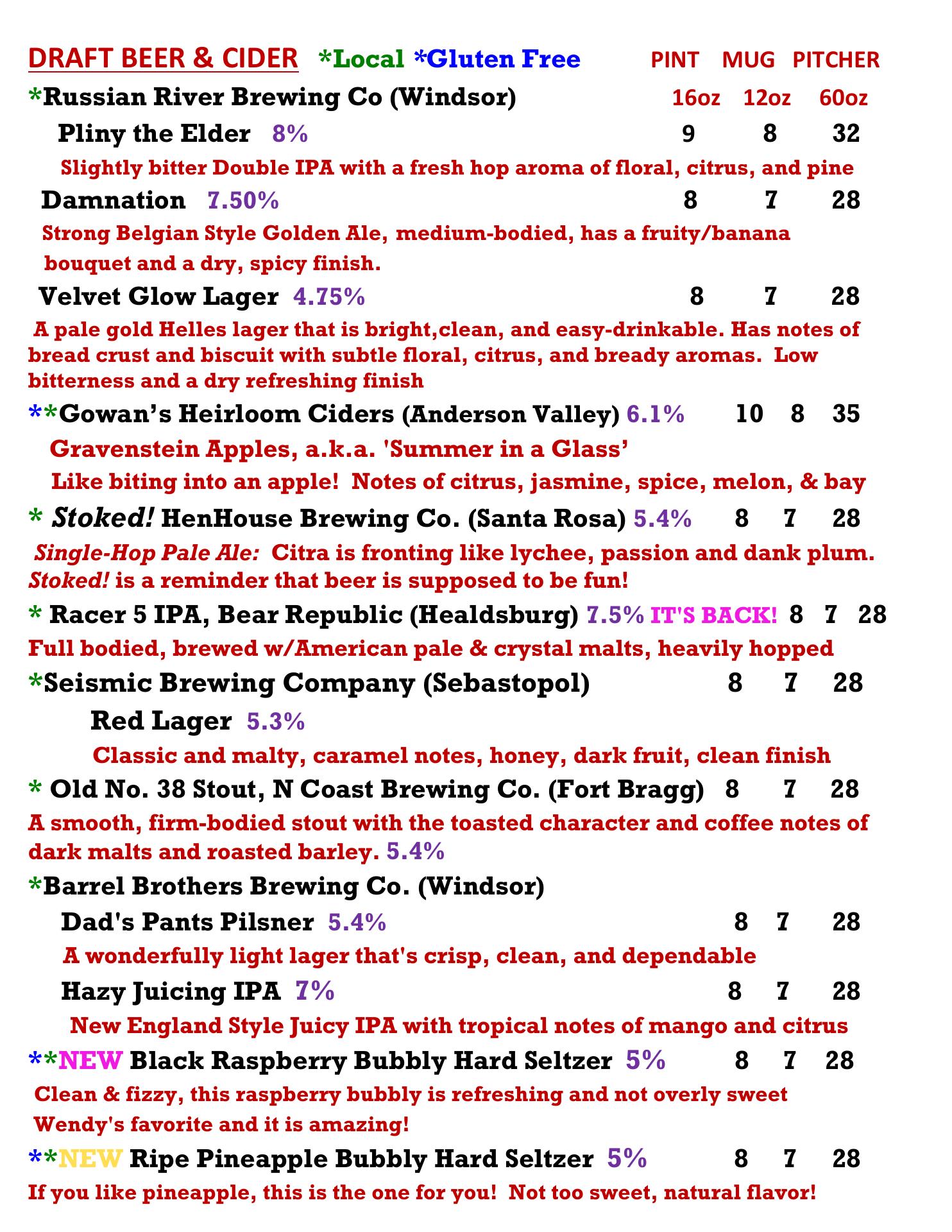 DRAFT BEER & CIDER *Local *Gluten Free PINT MUG PITCHER

*Russian River Brewing Co (Windsor) 16oz 12oz 60oz

Pliny the Elder 8% 9 8 32

Slightly bitter Double IPA with a fresh hop aroma of floral, citrus, and pine

Damnation 7.50% 8 7 28

Strong Belgian Style Golden Ale, medium-bodied, has a fruity/banana bouquet and a dry, spicy finish.

Velvet Glow Lager 4.75% 8 7 28

A pale gold Helles lager that is bright,clean, and easy-drinkable. Has notes of bread crust and biscuit with subtle floral, citrus, and bready aromas. Low bitterness and a dry refreshing finish

**Gowan's Heirloom Ciders (Anderson Valley) 6.1% 10 8 35

Gravenstein Apples, a.k.a. 'Summer in a Glass'

Like biting into an apple! Notes of citrus, jasmine, spice, melon, & bay

* Stoked! HenHouse Brewing Co. (Santa Rosa) 5.4% 8 7 28

Single-Hop Pale Ale: Citra is fronting like lychee, passion and dank plum. Stoked! is a reminder that beer is supposed to be fun!

* Racer 5 IPA, Bear Republic (Healdsburg) 7.5% IT'S BACK! 8 7 28

Full bodied, brewed w/American pale & crystal malts, heavily hopped

*Seismic Brewing Company (Sebastopol) 8 7 28

Red Lager 5.3%

Classic and malty, caramel notes, honey, dark fruit, clean finish

* Old No. 38 Stout, N Coast Brewing Co. (Fort Bragg) 8 7 28

A smooth, firm-bodied stout with the toasted character and coffee notes of dark malts and roasted barley. 5.4%

*Barrel Brothers Brewing Co. (Windsor)

Dad's Pants Pilsner 5.4% 8 7 28

A wonderfully light lager that's crisp, clean, and dependable

Hazy Juicing IPA 7% 8 7 28

New England Style Juicy IPA with tropical notes of mango and citrus

**NEW Black Raspberry Bubbly Hard Seltzer 5% 8 7 28

Clean & fizzy, this raspberry bubbly is refreshing and not overly sweet

Wendy's favorite and it is amazing!

**NEW Ripe Pineapple Bubbly Hard Seltzer 5% 8 7 28

If you like pineapple, this is the one for you! Not too sweet, natural flavor!